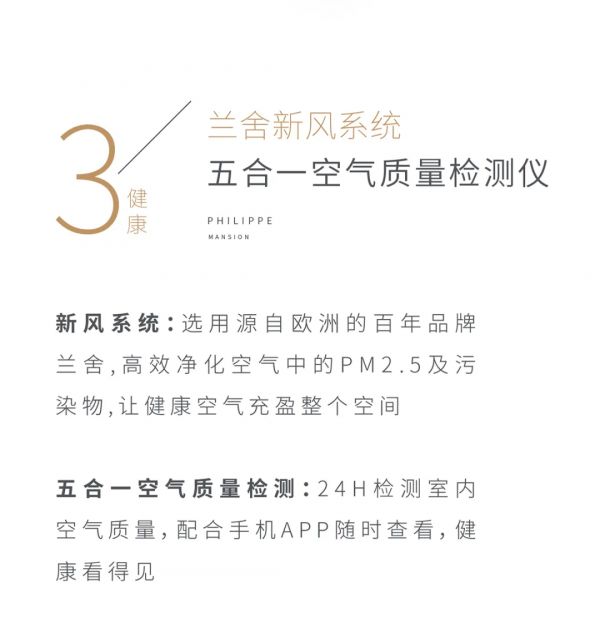 3
健康

兰舍新风系统
五合一空气质量检测仪

PHILIPPE
MANSION

新风系统：选用源自欧洲的百年品牌兰舍，高效净化空气中的PM2.5及污染物，让健康空气充盈整个空间

五合一空气质量检测：24H检测室内空气质量，配合手机APP随时查看，健康看得见